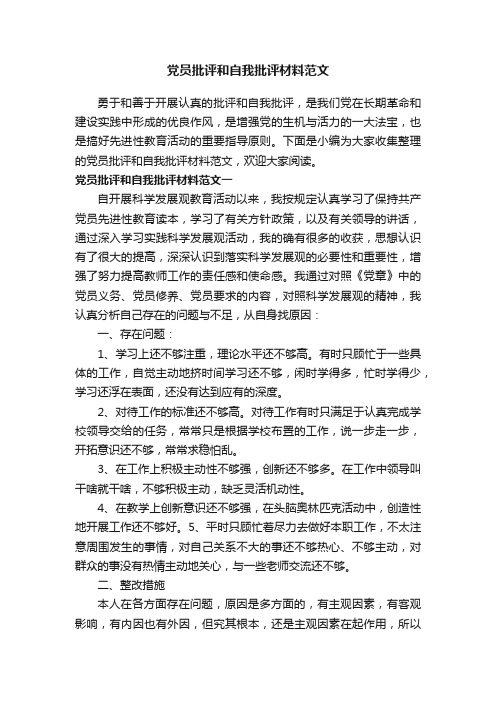 党员批评和自我批评材料范文

勇于和善于开展认真的批评和自我批评，是我们党在长期革命和建设实践中形成的优良作风，是增强党的生机与活力的一大法宝，也是搞好先进性教育活动的重要指导原则。下面是小编为大家收集整理的党员批评和自我批评材料范文，欢迎大家阅读。

党员批评和自我批评材料范文一

自开展科学发展观教育活动以来，我按规定认真学习了保持共产党员先进性教育读本，学习了有关方针政策，以及有关领导的讲话，通过深入学习实践科学发展观活动，我的确有很多的收获，思想认识有了很大的提高，深深认识到落实科学发展观的必要性和重要性，增强了努力提高教师工作的责任感和使命感。我通过对照《党章》中的党员义务、党员修养、党员要求的内容，对照科学发展观的精神，我认真分析自己存在的问题与不足，从自身找原因：

一、存在问题：

1、学习上还不够注重，理论水平还不够高。有时只顾忙于一些具体的工作，自觉主动地挤时间学习还不够，闲时学得多，忙时学得少，学习还浮在表面，还没有达到应有的深度。

2、对待工作的标准还不够高。对待工作有时只满足于认真完成学校领导交给的任务，常常只是根据学校布置的工作，说一步走一步，开拓意识还不够，常常求稳怕乱。

3、在工作上积极主动性不够强，创新还不够多。在工作中领导叫干啥就干啥，不够积极主动，缺乏灵活机动性。

4、在教学上创新意识还不够强，在头脑奥林匹克活动中，创造性地开展工作还不够好。5、平时只顾忙着尽力去做好本职工作，不太注意周围发生的事情，对自己关系不大的事还不够热心、不够主动，对群众的事没有热情主动地关心，与一些老师交流还不够。

二、整改措施

本人在各方面存在问题，原因是多方面的，有主观因素，有客观影响，有内因也有外因，但究其根本，还是主观因素在起作用，所以